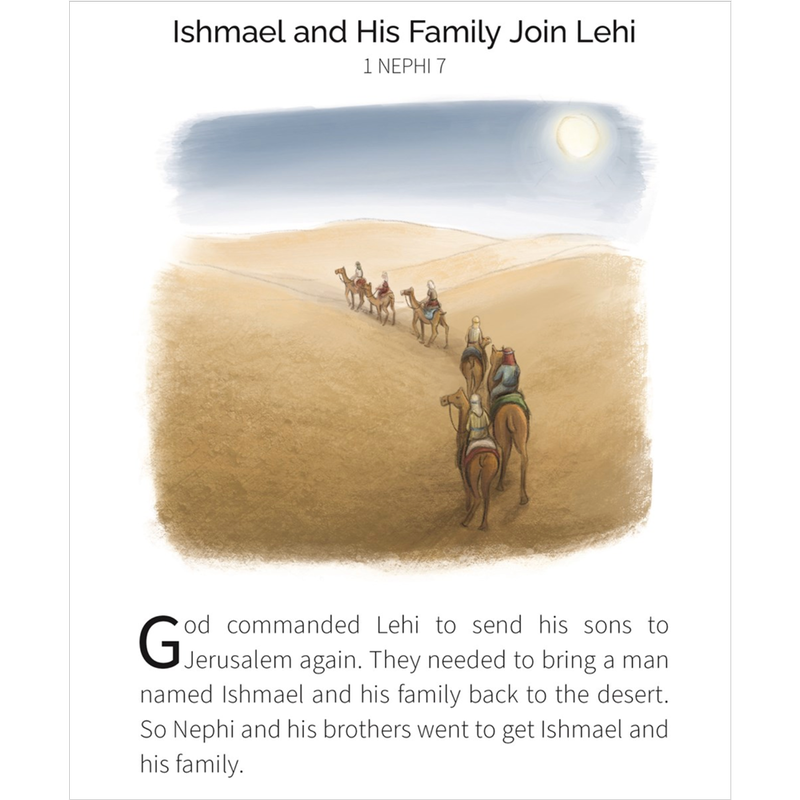 Ishmael and His Family Join Lehi
1 NEPHI 7

God commanded Lehi to send his sons to Jerusalem again. They needed to bring a man named Ishmael and his family back to the desert. So Nephi and his brothers went to get Ishmael and his family.